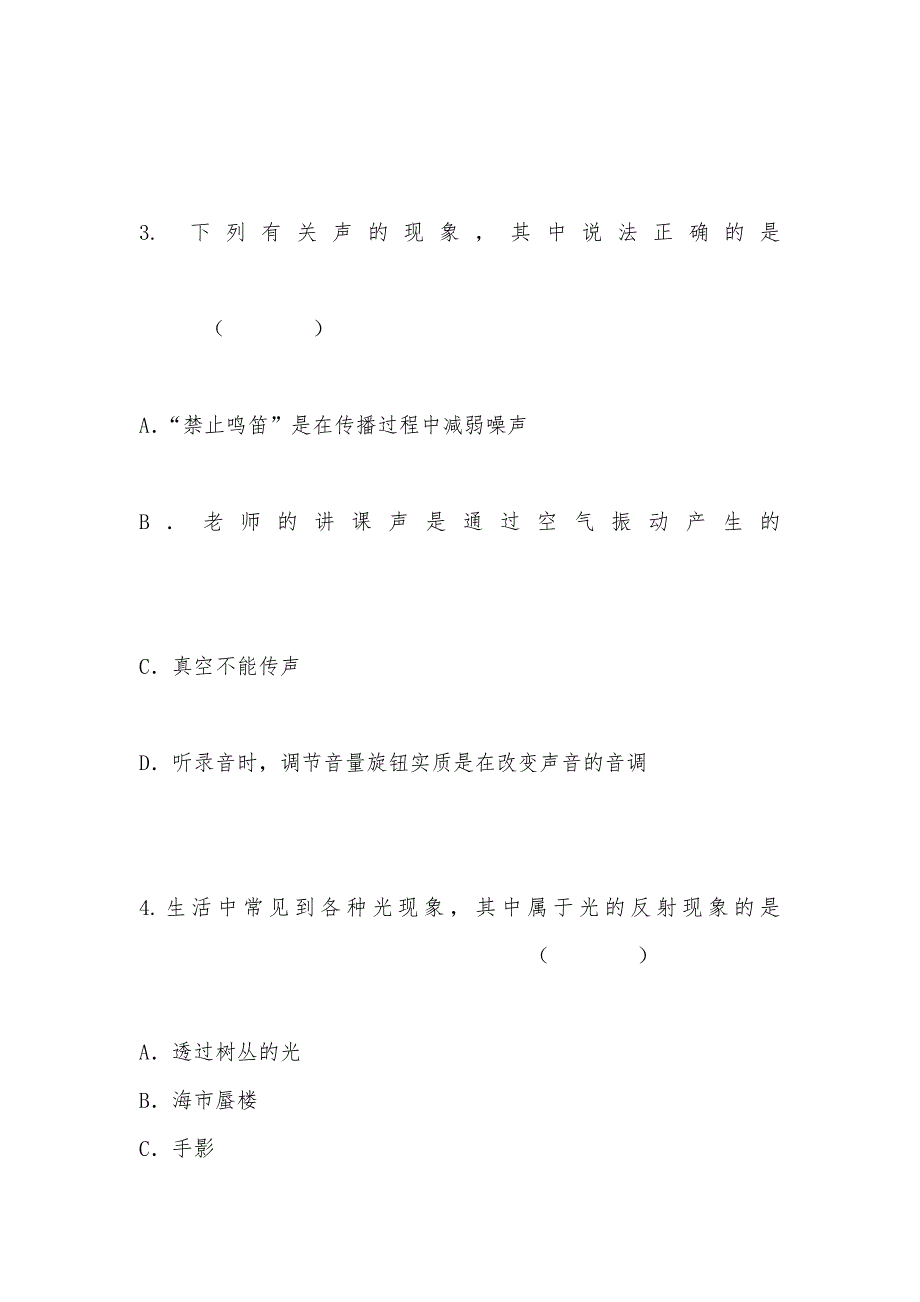 3. 下列有关声的现象，其中说法正确的是

（　　）

A.“禁止鸣笛”是在传播过程中减弱噪声

B．老师的讲课声是通过空气振动产生的

C．真空不能传声

D．听录音时，调节音量旋钮实质是在改变声音的音调

4.生活中常见到各种光现象，其中属于光的反射现象的是（　　）

A．透过树丛的光

B．海市蜃楼

C．手影